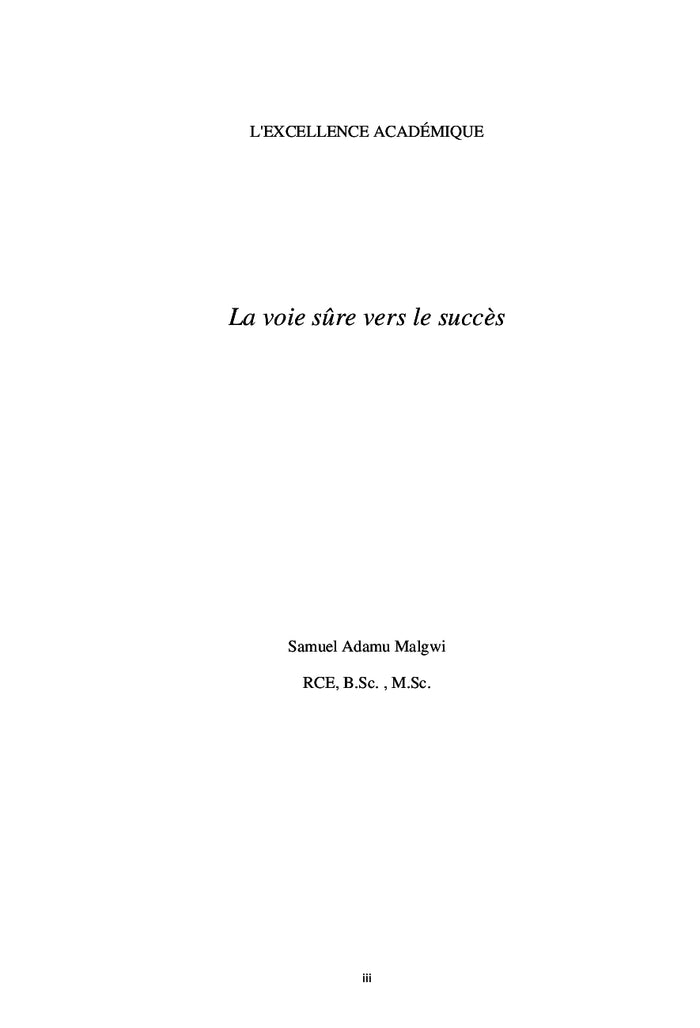 L'EXCELLENCE ACADÉMIQUE

La voie sûre vers le succès

Samuel Adamu Malgwi

RCE, B.Sc. , M.Sc.

iii